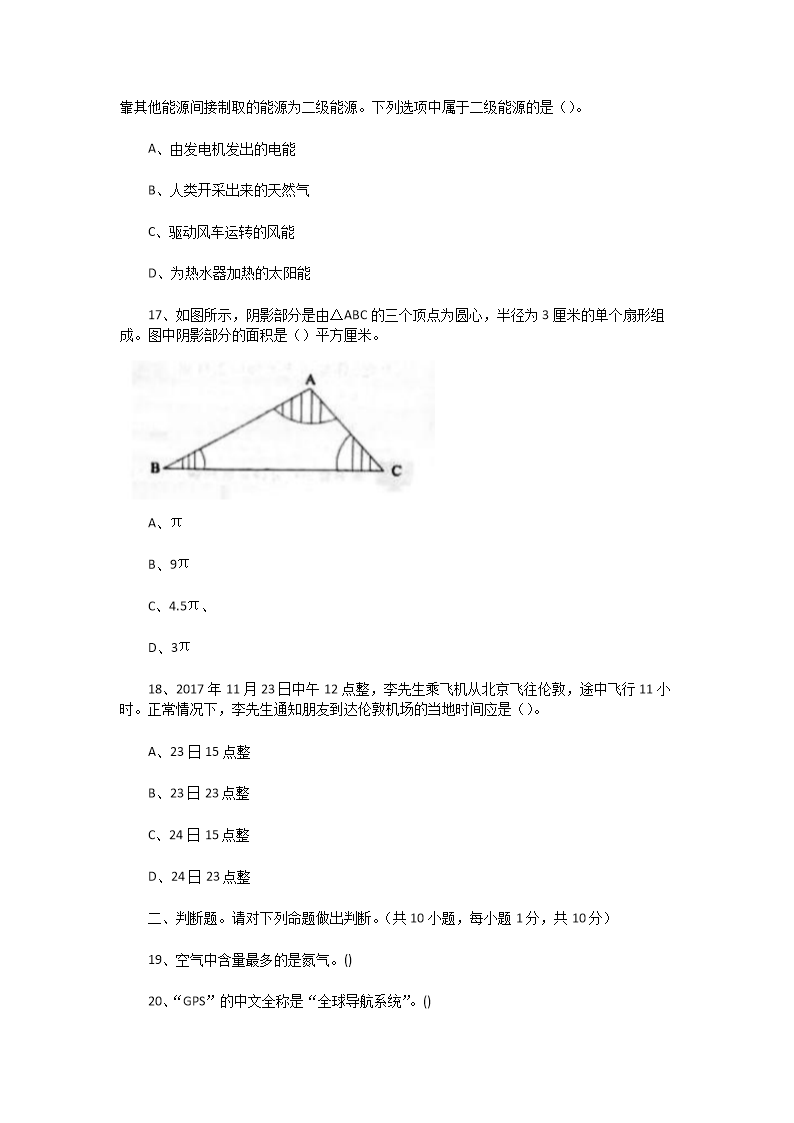 靠其他能源间接制取的能源为二级能源。下列选项中属于二级能源的是（）。

A、由发电机发出的电能

B、人类开采出来的天然气

C、驱动风车运转的风能

D、为热水器加热的太阳能

17、如图所示，阴影部分是由△ABC 的三个顶点为圆心，半径为 3 厘米的单个扇形组成。图中阴影部分的面积是（）平方厘米。

A

B

C

A、π

B、9π

C、4.5π、

D、3π

18、2017 年 11 月 23 日中午 12 点整，李先生乘飞机从北京飞往伦敦，途中飞行 11 小时。正常情况下，李先生通知朋友到达伦敦机场的当地时间应是（）。

A、23 日 15 点整

B、23 日 23 点整

C、24 日 15 点整

D、24 日 23 点整

二、判断题。请对下列命题做出判断。(共 10 小题，每小题 1 分，共 10 分)

19、空气中含量最多的是氮气。()

20、“GPS”的中文全称是“全球导航系统”。()